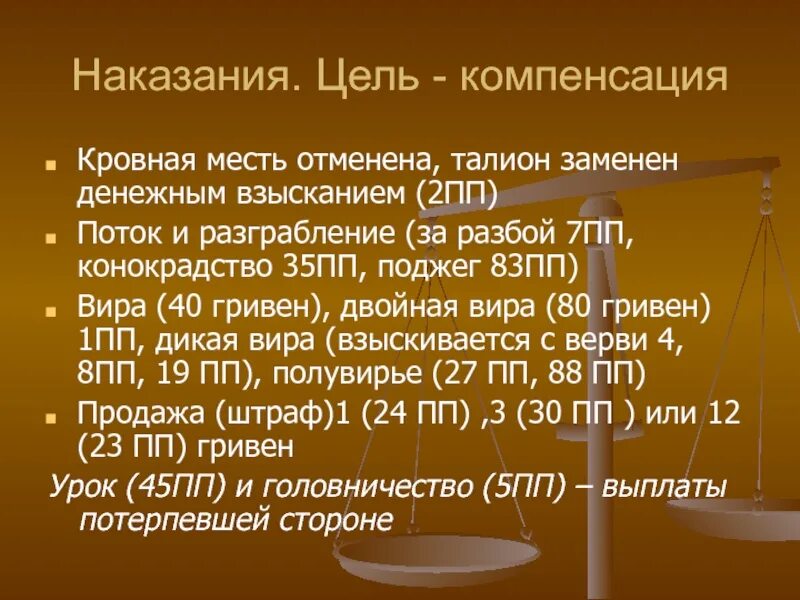 Наказания. Цель - компенсация

Кровная месть отменена, талион заменен денежным взысканием (2ПП)

Поток и разграбление (за разбой 7ПП, конокрадство 35ПП, поджег 83ПП)

Вира (40 гривен), двойная вира (80 гривен) 1ПП, дикая вира (взыскивается с верви 4, 8ПП, 19 ПП), полувирье (27 ПП, 88 ПП)

Продажа (штраф)1 (24 ПП) ,3 (30 ПП ) или 12 (23 ПП) гривен

Урок (45ПП) и головничество (5ПП) – выплаты потерпевшей стороне